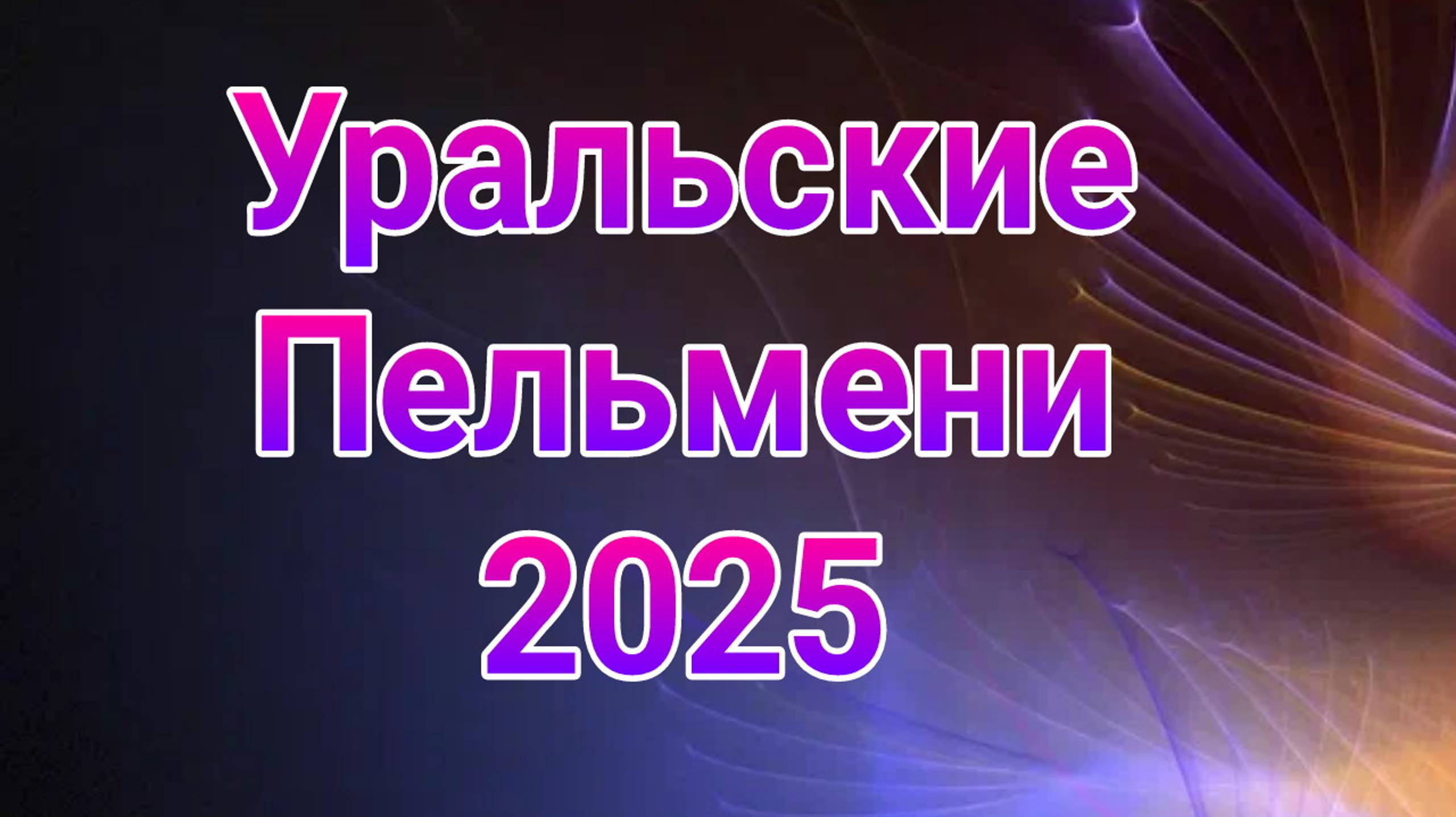 Уральские
Пельмени
2025